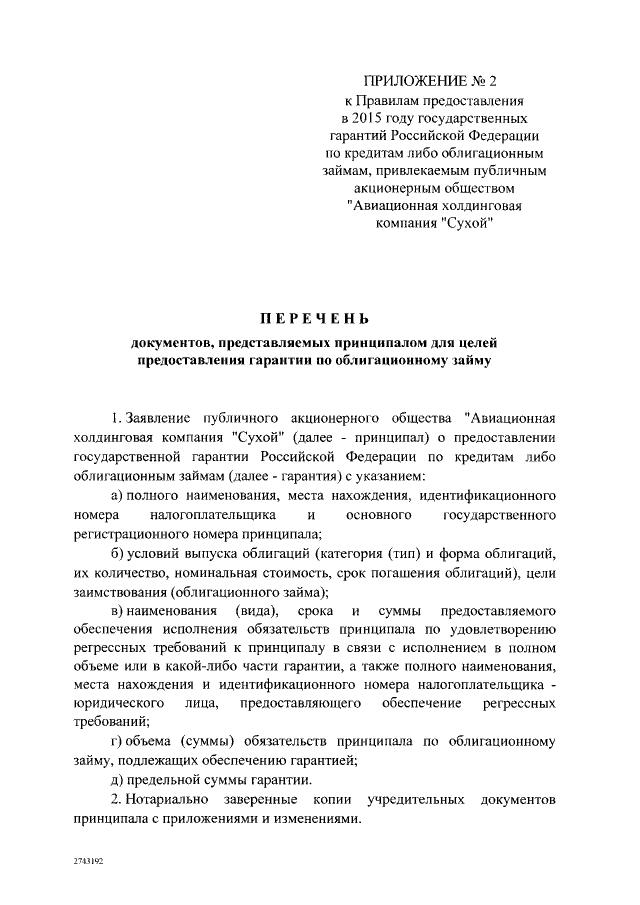 ПРИЛОЖЕНИЕ № 2
к Правилам предоставления в 2015 году государственных гарантий Российской Федерации по кредитам либо облигационным займам, привлекаемым публичным акционерным обществом "Авиационная холдинговая компания "Сухой"

ПЕРЕЧЕНЬ

документов, представляемых принципалом для целей предоставления гарантии по облигационному займу

1. Заявление публичного акционерного общества "Авиационная холдинговая компания "Сухой" (далее - принципал) о предоставлении государственной гарантии Российской Федерации по кредитам либо облигационным займам (далее - гарантия) с указанием:

а) полного наименования, места нахождения, идентификационного номера налогоплательщика и основного государственного регистрационного номера принципала;

б) условий выпуска облигаций (категория (тип) и форма облигаций, их количество, номинальная стоимость, срок погашения облигаций), цели заимствования (облигационного займа);

в) наименования (вида), срока и суммы предоставляемого обеспечения исполнения обязательств принципала по удовлетворению регрессных требований к принципалу в связи с исполнением в полном объеме или в какой-либо части гарантии, а также полного наименования, места нахождения и идентификационного номера налогоплательщика - юридического лица, предоставляющего обеспечение регрессных требований;

г) объема (суммы) обязательств принципала по облигационному займу, подлежащих обеспечению гарантией;

д) предельной суммы гарантии.

2. Нотариально заверенные копии учредительных документов принципала с приложениями и изменениями.

2743192